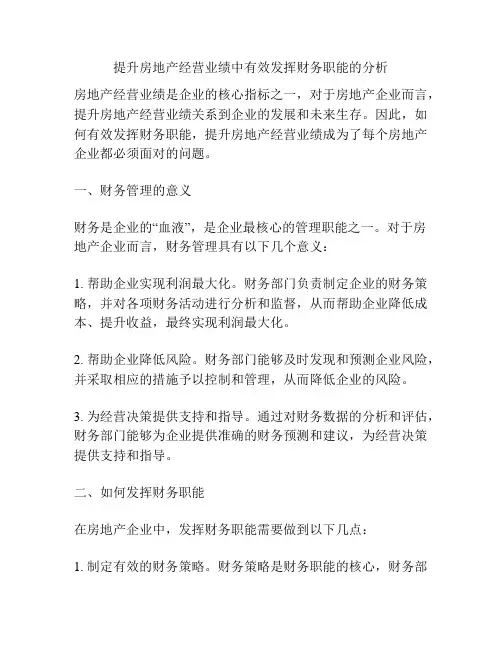 提升房地产经营业绩中有效发挥财务职能的分析

房地产经营业绩是企业的核心指标之一，对于房地产企业而言，提升房地产经营业绩关系到企业的发展和未来生存。因此，如何有效发挥财务职能，提升房地产经营业绩成为了每个房地产企业都必须面对的问题。

一、财务管理的意义

财务是企业的“血液”，是企业最核心的管理职能之一。对于房地产企业而言，财务管理具有以下几个意义：

1. 帮助企业实现利润最大化。财务部门负责制定企业的财务策略，并对各项财务活动进行分析和监督，从而帮助企业降低成本、提升收益，最终实现利润最大化。

2. 帮助企业降低风险。财务部门能够及时发现和预测企业风险，并采取相应的措施予以控制和管理，从而降低企业的风险。

3. 为经营决策提供支持和指导。通过对财务数据的分析和评估，财务部门能够为企业提供准确的财务预测和建议，为经营决策提供支持和指导。

二、如何发挥财务职能

在房地产企业中，发挥财务职能需要做到以下几点：

1. 制定有效的财务策略。财务策略是财务职能的核心，财务部